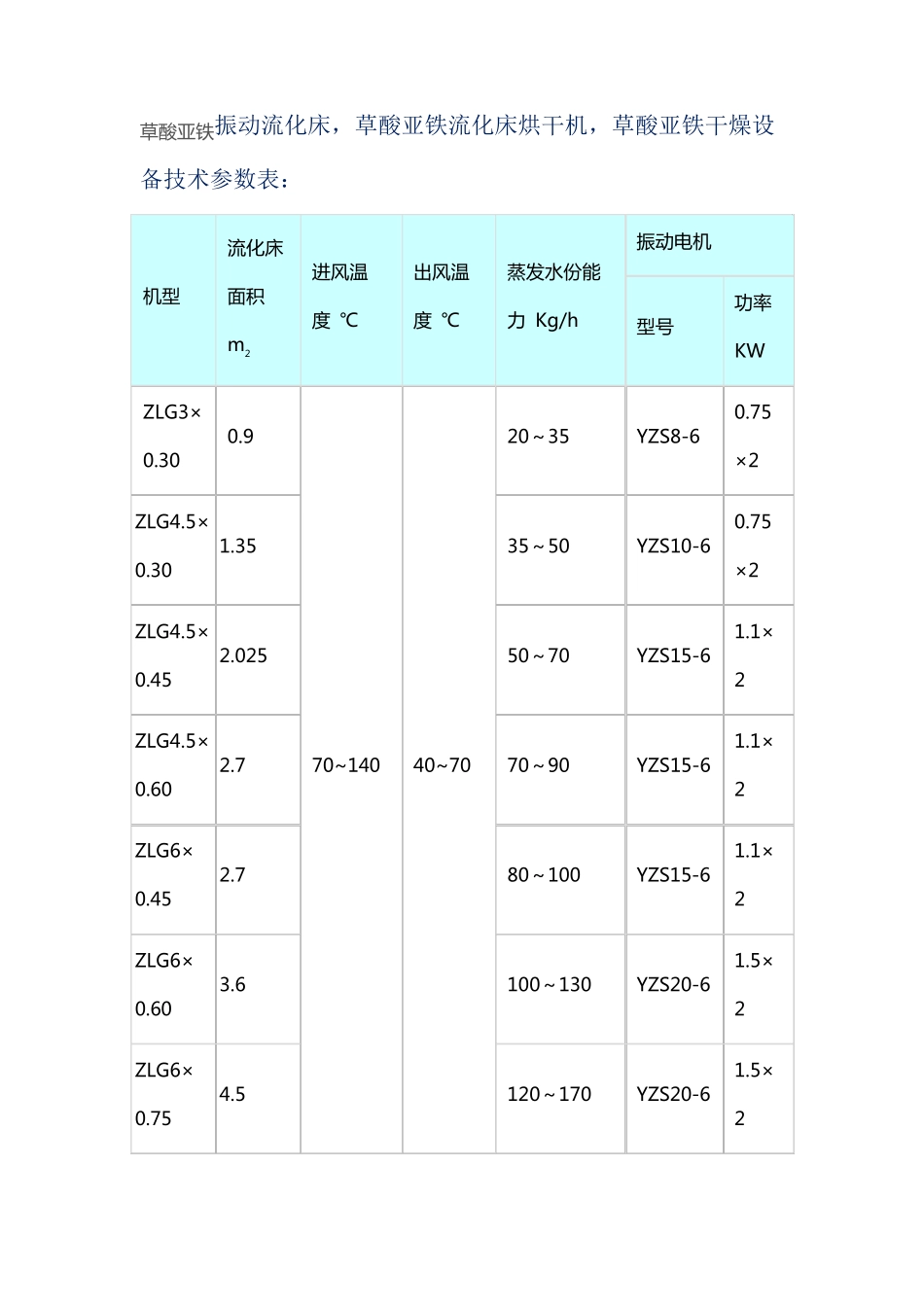 草酸亚铁振动流化床，草酸亚铁流化床烘干机，草酸亚铁干燥设备技术参数表：

| 机型 | 流化床面积 $m_2$ | 进风温度 ℃ | 出风温度 ℃ | 蒸发水份能力 Kg/h | 振动电机 型号 | 振动电机 功率 KW |
|---|---|---|---|---|---|---|
| ZLG3×0.30 | 0.9 | 70~140 | 40~70 | 20～35 | YZS8-6 | 0.75×2 |
| ZLG4.5×0.30 | 1.35 | | | 35～50 | YZS10-6 | 0.75×2 |
| ZLG4.5×0.45 | 2.025 | | | 50～70 | YZS15-6 | 1.1×2 |
| ZLG4.5×0.60 | 2.7 | | | 70～90 | YZS15-6 | 1.1×2 |
| ZLG6×0.45 | 2.7 | | | 80～100 | YZS15-6 | 1.1×2 |
| ZLG6×0.60 | 3.6 | | | 100～130 | YZS20-6 | 1.5×2 |
| ZLG6×0.75 | 4.5 | | | 120～170 | YZS20-6 | 1.5×2 |